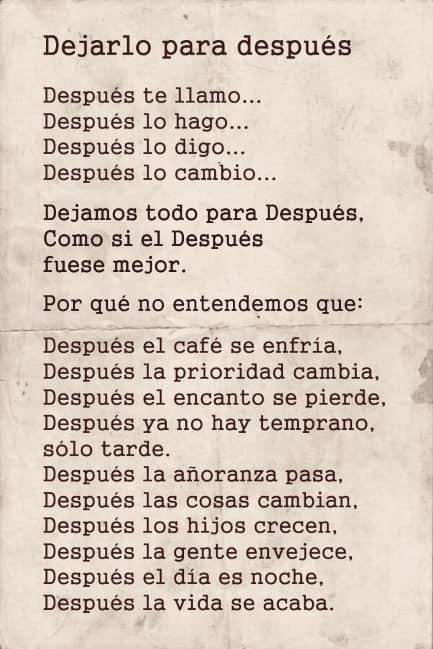 Dejarlo para después

Después te llamo...
Después lo hago...
Después lo digo...
Después lo cambio...

Dejamos todo para Después,
Como si el Después
fuese mejor.

Por qué no entendemos que:

Después el café se enfría,
Después la prioridad cambia,
Después el encanto se pierde,
Después ya no hay temprano,
sólo tarde.
Después la añoranza pasa,
Después las cosas cambian,
Después los hijos crecen,
Después la gente envejece,
Después el día es noche,
Después la vida se acaba.